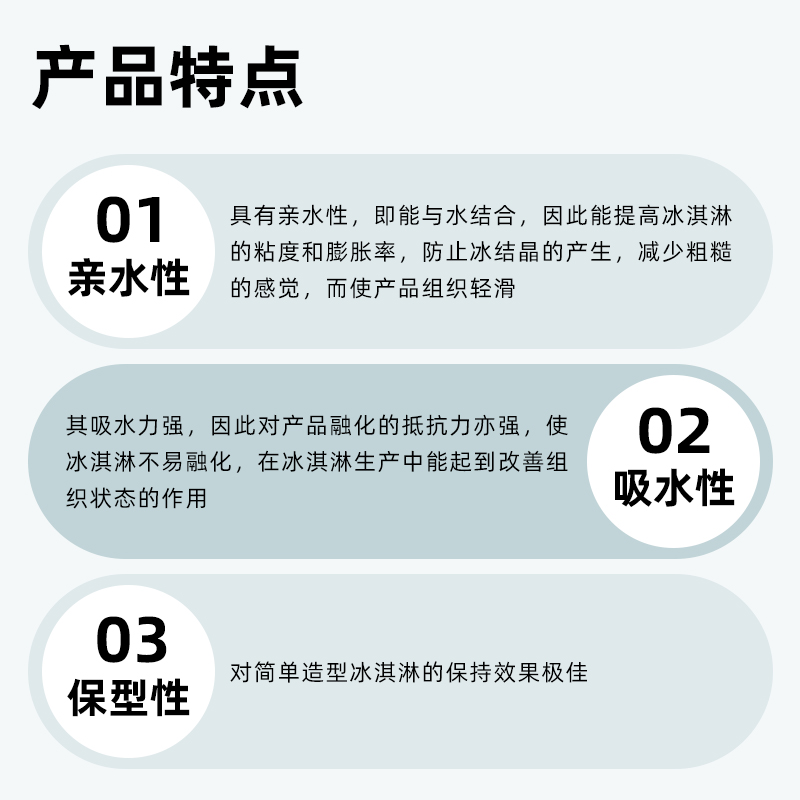 产品特点

01
亲水性

具有亲水性，即能与水结合，因此能提高冰淇淋的粘度和膨胀率，防止冰结晶的产生，减少粗糙的感觉，而使产品组织轻滑

其吸水力强，因此对产品融化的抵抗力亦强，使冰淇淋不易融化，在冰淇淋生产中能起到改善组织状态的作用

02
吸水性

03
保型性

对简单造型冰淇淋的保持效果极佳